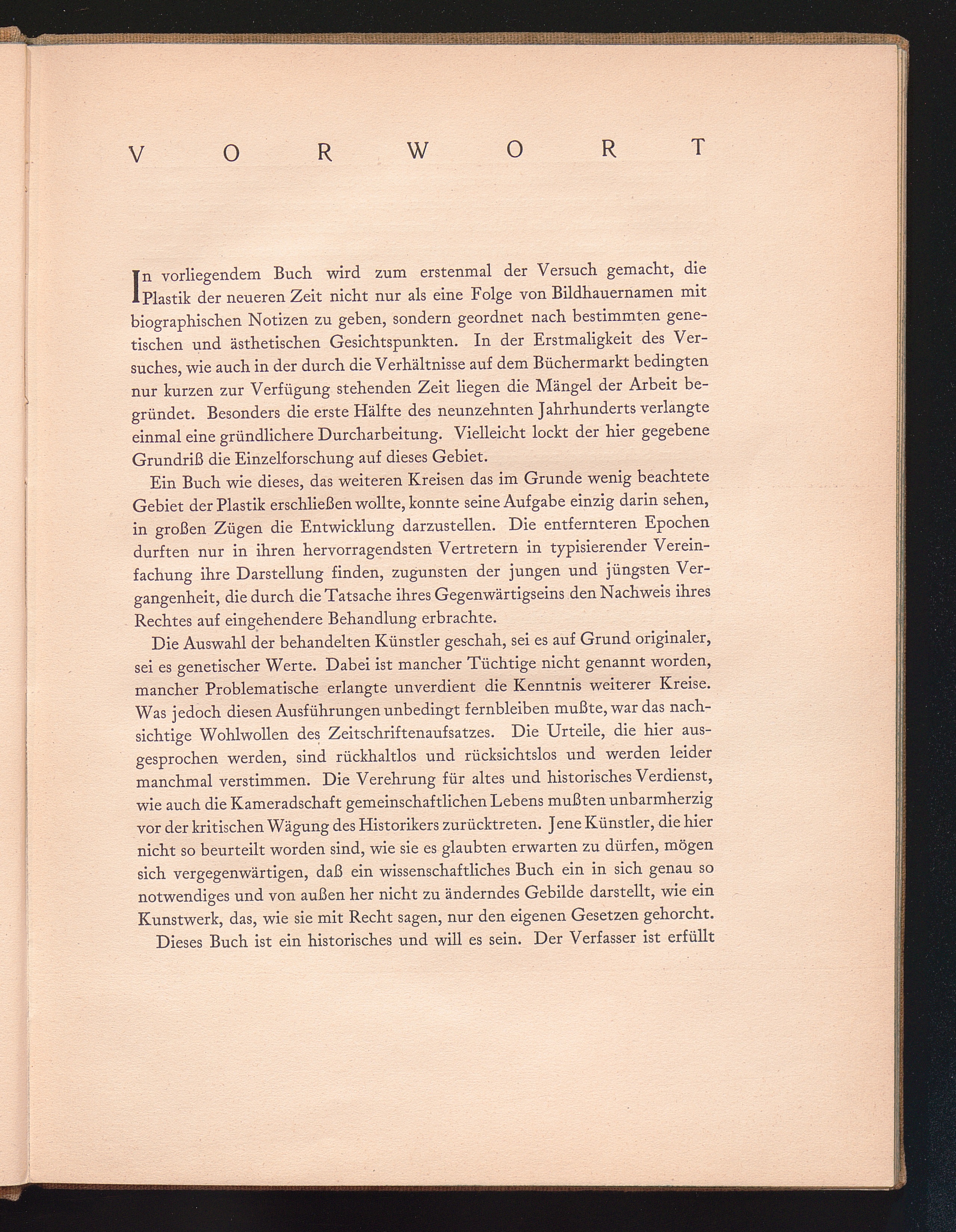 VORWORT

In vorliegendem Buch wird zum erstenmal der Versuch gemacht, die Plastik der neueren Zeit nicht nur als eine Folge von Bildhauernamen mit biographischen Notizen zu geben, sondern geordnet nach bestimmten genetischen und ästhetischen Gesichtspunkten. In der Erstmaligkeit des Versuches, wie auch in der durch die Verhältnisse auf dem Büchermarkt bedingten nur kurzen zur Verfügung stehenden Zeit liegen die Mängel der Arbeit begründet. Besonders die erste Hälfte des neunzehnten Jahrhunderts verlangte einmal eine gründlichere Durcharbeitung. Vielleicht lockt der hier gegebene Grundriß die Einzelforschung auf dieses Gebiet.

Ein Buch wie dieses, das weiteren Kreisen das im Grunde wenig beachtete Gebiet der Plastik erschließen wollte, konnte seine Aufgabe einzig darin sehen, in großen Zügen die Entwicklung darzustellen. Die entfernteren Epochen durften nur in ihren hervorragendsten Vertretern in typisierender Vereinfachung ihre Darstellung finden, zugunsten der jungen und jüngsten Vergangenheit, die durch die Tatsache ihres Gegenwärtigseins den Nachweis ihres Rechtes auf eingehendere Behandlung erbrachte.

Die Auswahl der behandelten Künstler geschah, sei es auf Grund originaler, sei es genetischer Werte. Dabei ist mancher Tüchtige nicht genannt worden, mancher Problematische erlangte unverdient die Kenntnis weiterer Kreise. Was jedoch diesen Ausführungen unbedingt fernbleiben mußte, war das nachsichtige Wohlwollen des Zeitschriftenaufsatzes. Die Urteile, die hier ausgesprochen werden, sind rückhaltlos und rücksichtslos und werden leider manchmal verstimmen. Die Verehrung für altes und historisches Verdienst, wie auch die Kameradschaft gemeinschaftlichen Lebens mußten unbarmherzig vor der kritischen Wägung des Historikers zurücktreten. Jene Künstler, die hier nicht so beurteilt worden sind, wie sie es glaubten erwarten zu dürfen, mögen sich vergegenwärtigen, daß ein wissenschaftliches Buch ein in sich genau so notwendiges und von außen her nicht zu änderndes Gebilde darstellt, wie ein Kunstwerk, das, wie sie mit Recht sagen, nur den eigenen Gesetzen gehorcht.

Dieses Buch ist ein historisches und will es sein. Der Verfasser ist erfüllt